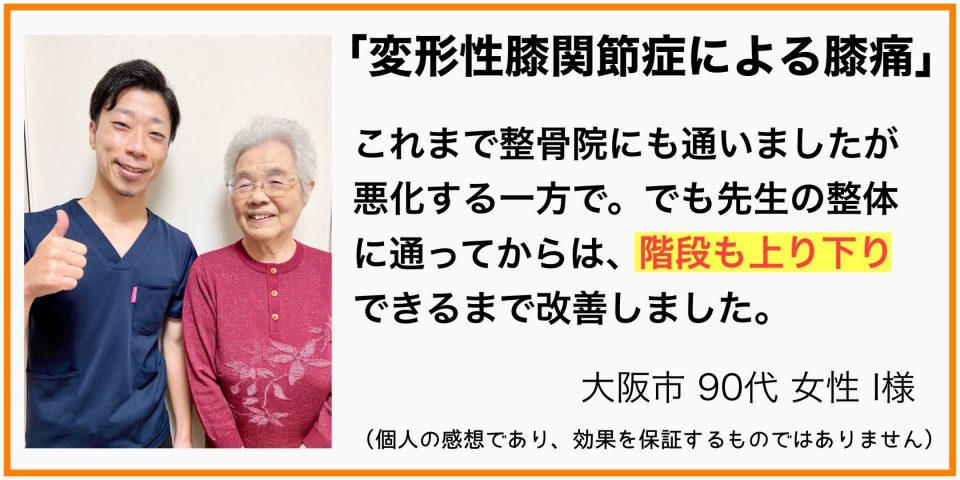 「変形性膝関節症による膝痛」

これまで整骨院にも通いましたが悪化する一方で。でも先生の整体に通ってからは、階段も上り下りできるまで改善しました。

大阪市 90代 女性 I様

（個人の感想であり、効果を保証するものではありません）